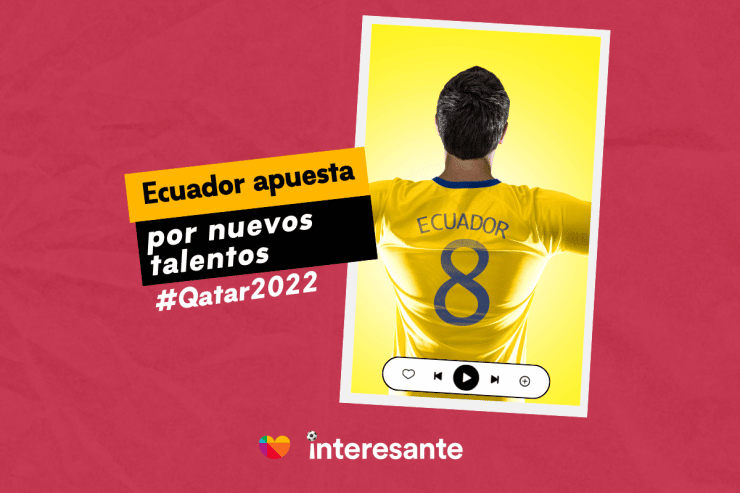 Ecuador apuesta
por nuevos talentos
#Qatar2022

ECUADOR
8

interesante